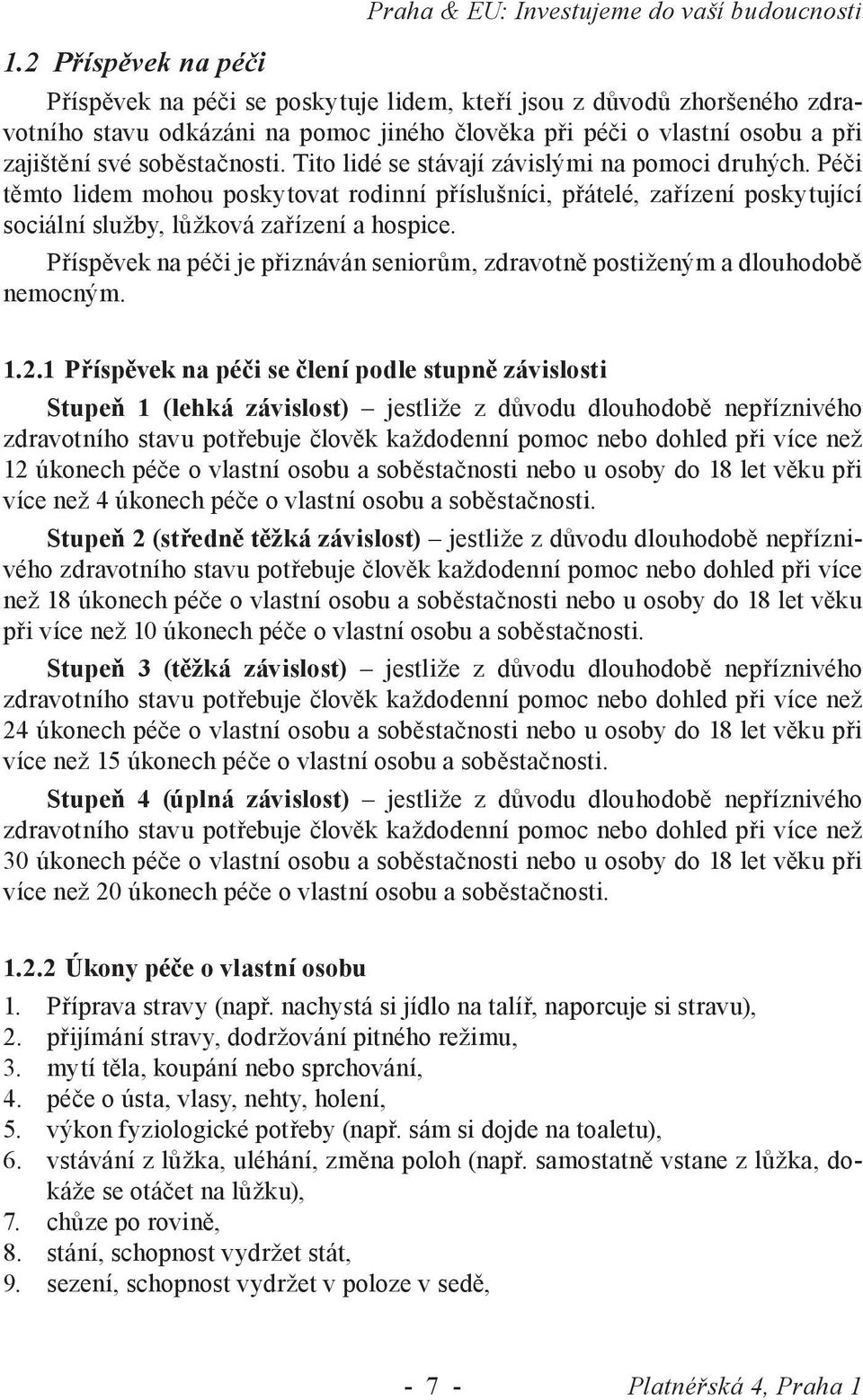 Praha & EU: Investujeme do vaší budoucnosti

1.2 Příspěvek na péči

Příspěvek na péči se poskytuje lidem, kteří jsou z důvodů zhoršeného zdravotního stavu odkázáni na pomoc jiného člověka při péči o vlastní osobu a při zajištění své soběstačnosti. Tito lidé se stávají závislými na pomoci druhých. Péči těmto lidem mohou poskytovat rodinní příslušníci, přátelé, zařízení poskytující sociální služby, lůžková zařízení a hospice.

Příspěvek na péči je přiznáván seniorům, zdravotně postiženým a dlouhodobě nemocným.

1.2.1 Příspěvek na péči se člení podle stupně závislosti

Stupeň 1 (lehká závislost) – jestliže z důvodu dlouhodobě nepříznivého zdravotního stavu potřebuje člověk každodenní pomoc nebo dohled při více než 12 úkonech péče o vlastní osobu a soběstačnosti nebo u osoby do 18 let věku při více než 4 úkonech péče o vlastní osobu a soběstačnosti.

Stupeň 2 (středně těžká závislost) – jestliže z důvodu dlouhodobě nepříznivého zdravotního stavu potřebuje člověk každodenní pomoc nebo dohled při více než 18 úkonech péče o vlastní osobu a soběstačnosti nebo u osoby do 18 let věku při více než 10 úkonech péče o vlastní osobu a soběstačnosti.

Stupeň 3 (těžká závislost) – jestliže z důvodu dlouhodobě nepříznivého zdravotního stavu potřebuje člověk každodenní pomoc nebo dohled při více než 24 úkonech péče o vlastní osobu a soběstačnosti nebo u osoby do 18 let věku při více než 15 úkonech péče o vlastní osobu a soběstačnosti.

Stupeň 4 (úplná závislost) – jestliže z důvodu dlouhodobě nepříznivého zdravotního stavu potřebuje člověk každodenní pomoc nebo dohled při více než 30 úkonech péče o vlastní osobu a soběstačnosti nebo u osoby do 18 let věku při více než 20 úkonech péče o vlastní osobu a soběstačnosti.

1.2.2 Úkony péče o vlastní osobu

1. Příprava stravy (např. nachystá si jídlo na talíř, naporcuje si stravu),
2. přijímání stravy, dodržování pitného režimu,
3. mytí těla, koupání nebo sprchování,
4. péče o ústa, vlasy, nehty, holení,
5. výkon fyziologické potřeby (např. sám si dojde na toaletu),
6. vstávání z lůžka, uléhání, změna poloh (např. samostatně vstane z lůžka, dokáže se otáčet na lůžku),
7. chůze po rovině,
8. stání, schopnost vydržet stát,
9. sezení, schopnost vydržet v poloze v sedě,

- 7 - Platnéřská 4, Praha 1